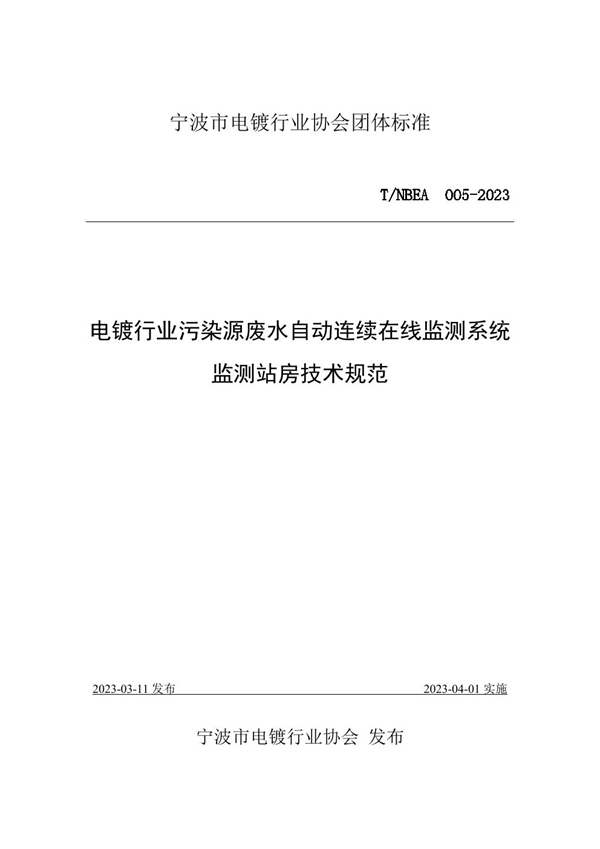 宁波市电镀行业协会团体标准

T/NBEA 005-2023

电镀行业污染源废水自动连续在线监测系统
监测站房技术规范

2023-03-11 发布

2023-04-01 实施

宁波市电镀行业协会 发布